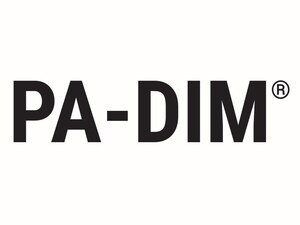 PA-DIM®